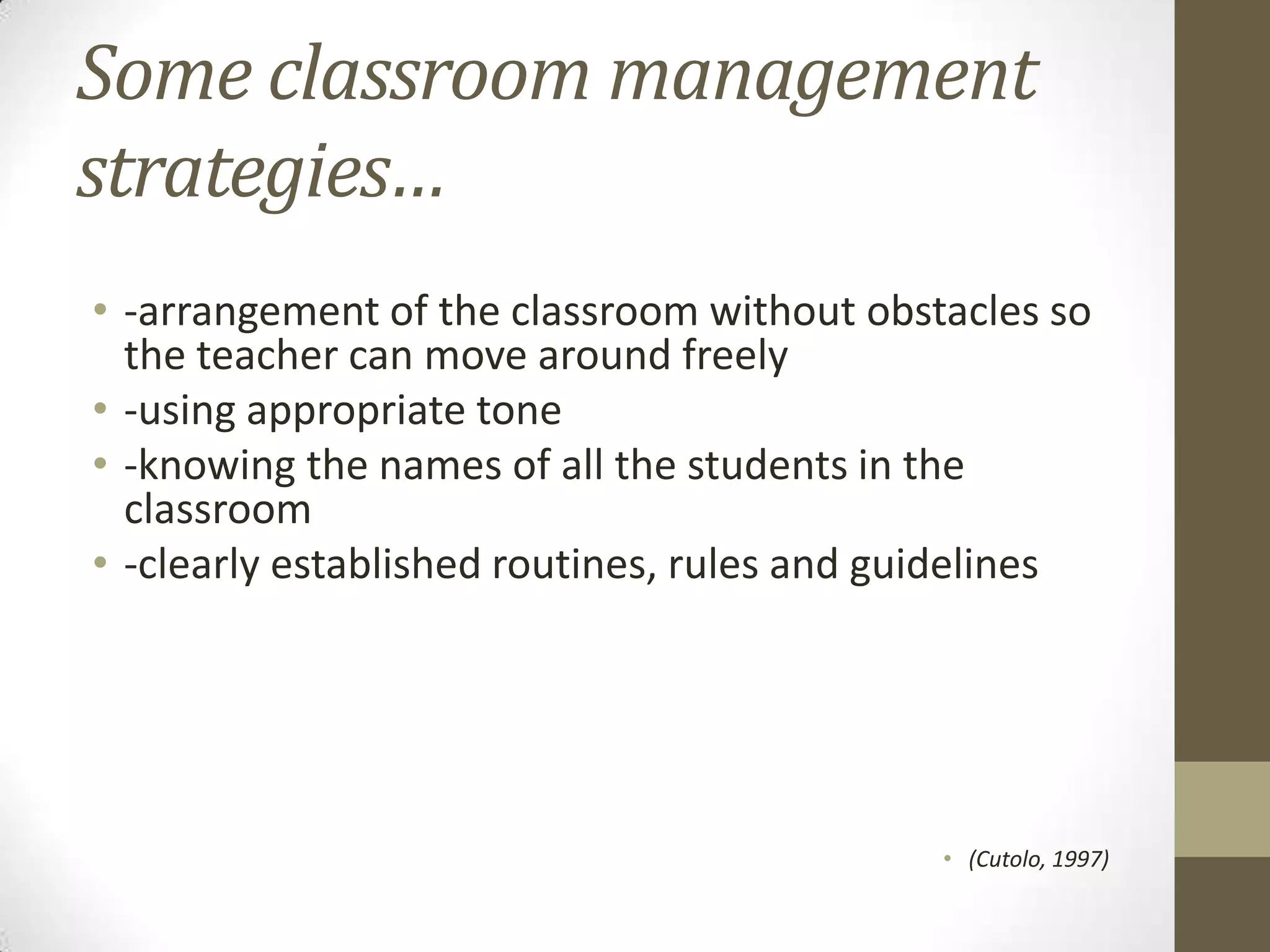 Some classroom management strategies…

• -arrangement of the classroom without obstacles so the teacher can move around freely
• -using appropriate tone
• -knowing the names of all the students in the classroom
• -clearly established routines, rules and guidelines

• (Cutolo, 1997)